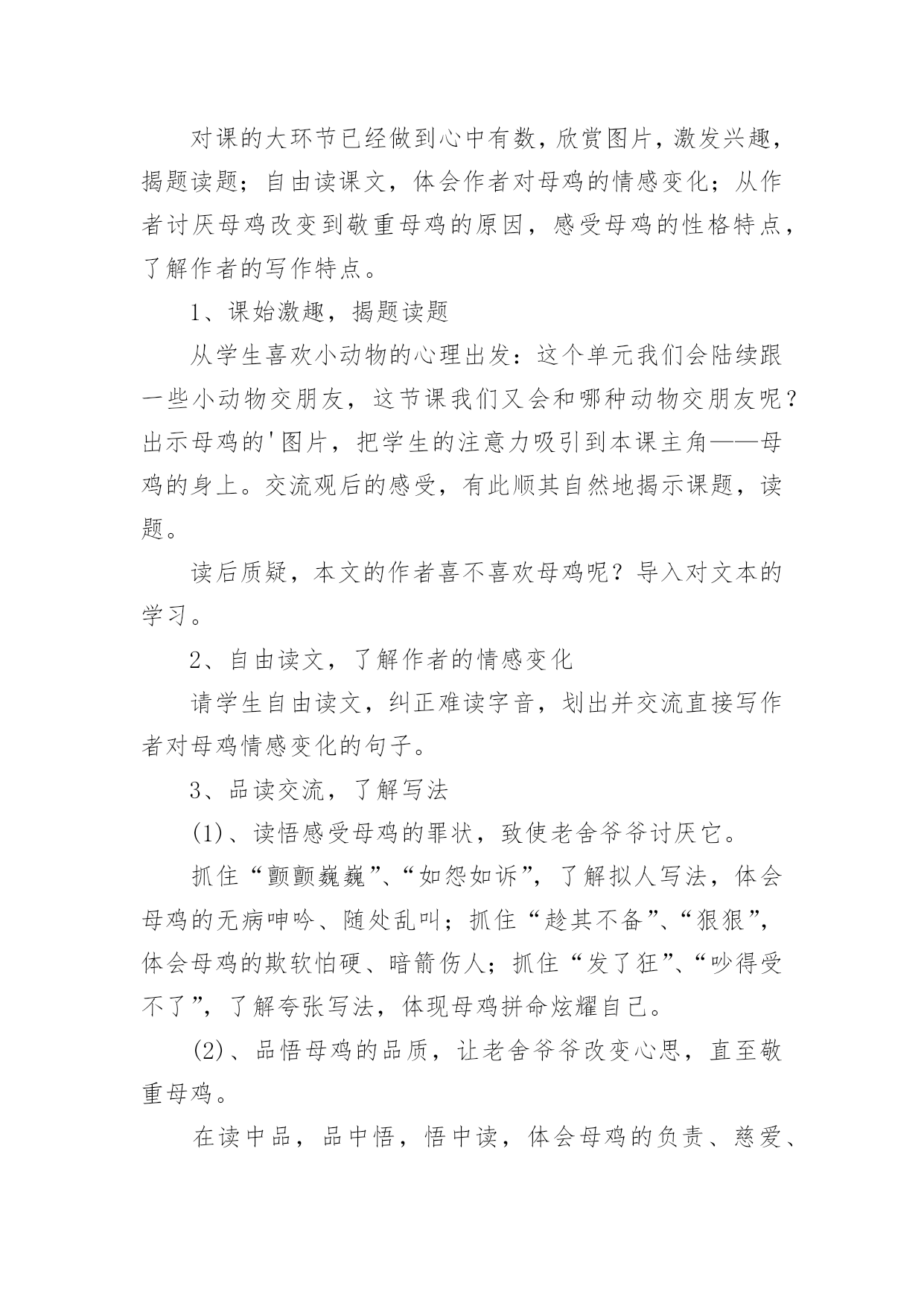 对课的大环节已经做到心中有数，欣赏图片，激发兴趣，揭题读题；自由读课文，体会作者对母鸡的情感变化；从作者讨厌母鸡改变到敬重母鸡的原因，感受母鸡的性格特点，了解作者的写作特点。

1、课始激趣，揭题读题

从学生喜欢小动物的心理出发：这个单元我们会陆续跟一些小动物交朋友，这节课我们又会和哪种动物交朋友呢？出示母鸡的'图片，把学生的注意力吸引到本课主角——母鸡的身上。交流观后的感受，有此顺其自然地揭示课题，读题。

读后质疑，本文的作者喜不喜欢母鸡呢？导入对文本的学习。

2、自由读文，了解作者的情感变化

请学生自由读文，纠正难读字音，划出并交流直接写作者对母鸡情感变化的句子。

3、品读交流，了解写法

(1)、读悟感受母鸡的罪状，致使老舍爷爷讨厌它。

抓住“颤颤巍巍”、“如怨如诉”，了解拟人写法，体会母鸡的无病呻吟、随处乱叫；抓住“趁其不备”、“狠狠”，体会母鸡的欺软怕硬、暗箭伤人；抓住“发了狂”、“吵得受不了”，了解夸张写法，体现母鸡拼命炫耀自己。

(2)、品悟母鸡的品质，让老舍爷爷改变心思，直至敬重母鸡。

在读中品，品中悟，悟中读，体会母鸡的负责、慈爱、